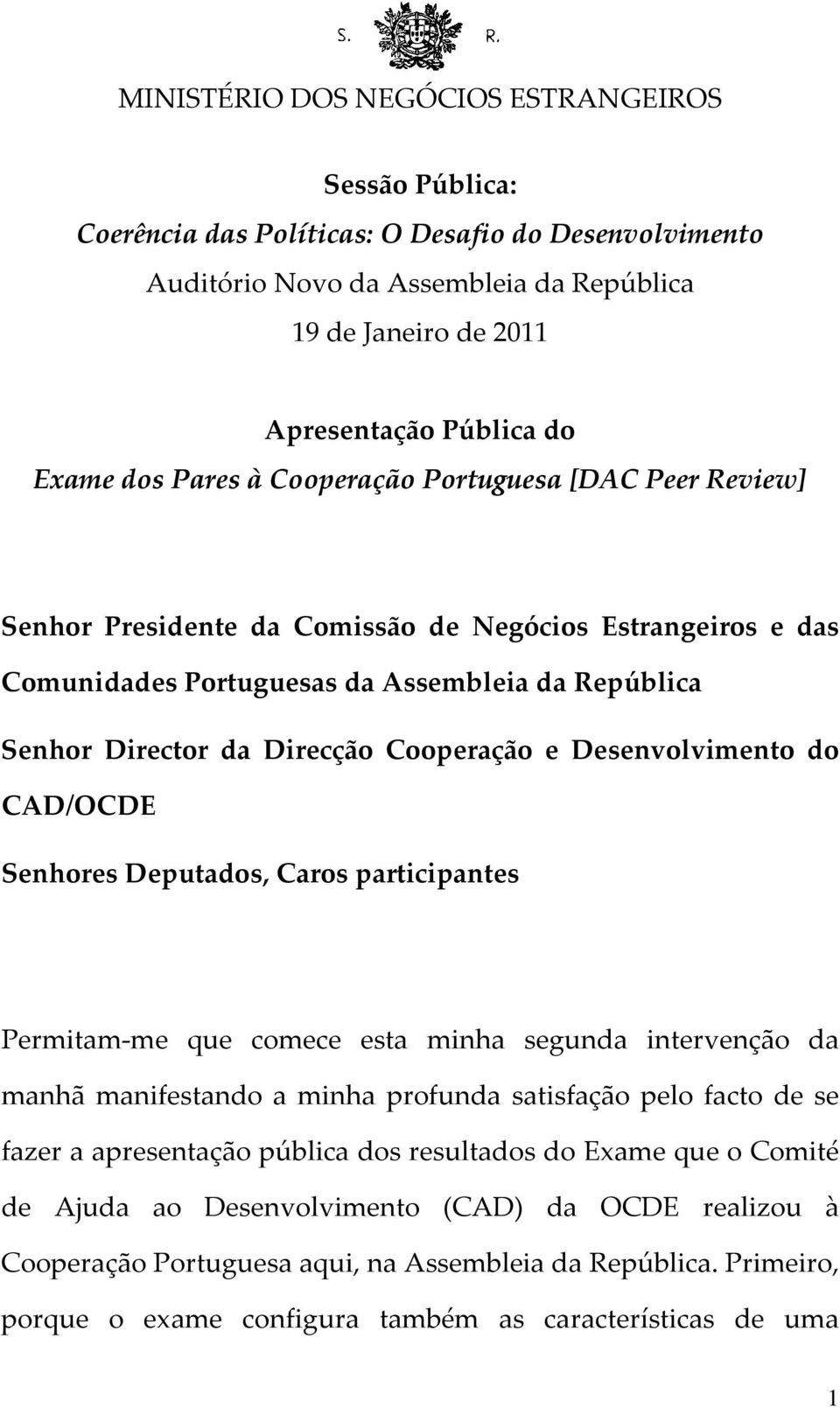 S. R.

MINISTÉRIO DOS NEGÓCIOS ESTRANGEIROS

Sessão Pública:
Coerência das Políticas: O Desafio do Desenvolvimento
Auditório Novo da Assembleia da República
19 de Janeiro de 2011

Apresentação Pública do
Exame dos Pares à Cooperação Portuguesa [DAC Peer Review]

Senhor Presidente da Comissão de Negócios Estrangeiros e das Comunidades Portuguesas da Assembleia da República

Senhor Director da Direcção Cooperação e Desenvolvimento do CAD/OCDE

Senhores Deputados, Caros participantes

Permitam-me que comece esta minha segunda intervenção da manhã manifestando a minha profunda satisfação pelo facto de se fazer a apresentação pública dos resultados do Exame que o Comité de Ajuda ao Desenvolvimento (CAD) da OCDE realizou à Cooperação Portuguesa aqui, na Assembleia da República. Primeiro, porque o exame configura também as características de uma

1